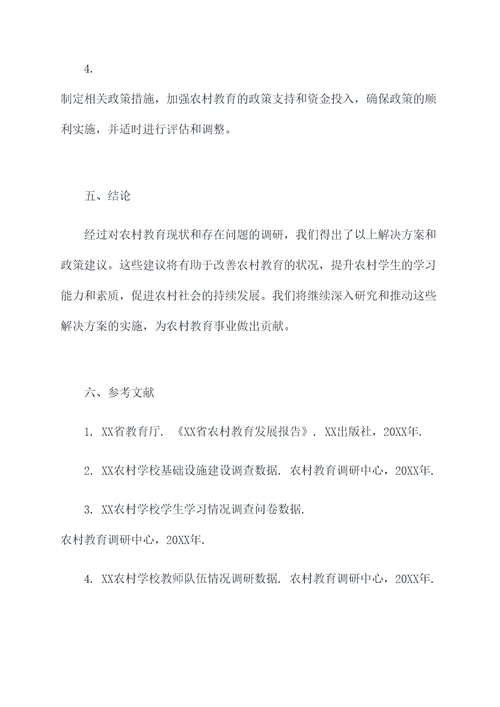 4.

制定相关政策措施，加强农村教育的政策支持和资金投入，确保政策的顺利实施，并适时进行评估和调整。

五、结论

经过对农村教育现状和存在问题的调研，我们得出了以上解决方案和政策建议。这些建议将有助于改善农村教育的状况，提升农村学生的学习能力和素质，促进农村社会的持续发展。我们将继续深入研究和推动这些解决方案的实施，为农村教育事业做出贡献。

六、参考文献

1. XX省教育厅. 《XX省农村教育发展报告》. XX出版社，20XX年.

2. XX农村学校基础设施建设调查数据. 农村教育调研中心，20XX年.

3. XX农村学校学生学习情况调查问卷数据.

农村教育调研中心，20XX年.

4. XX农村学校教师队伍情况调研数据. 农村教育调研中心，20XX年.